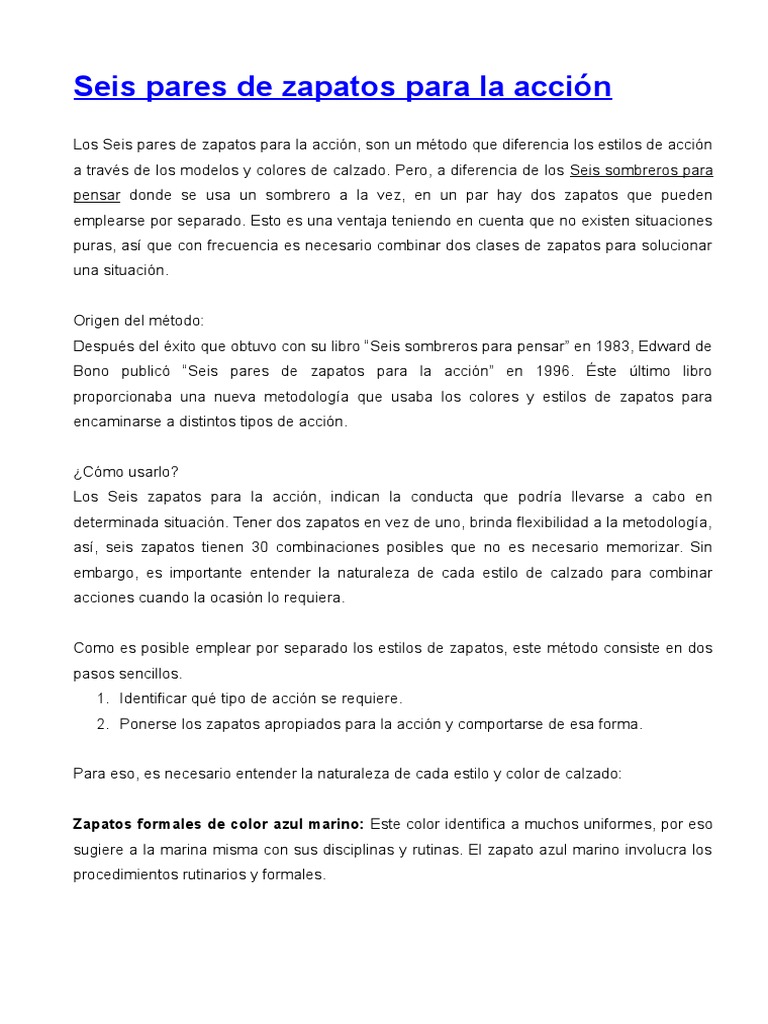 Seis pares de zapatos para la acción

Los Seis pares de zapatos para la acción, son un método que diferencia los estilos de acción a través de los modelos y colores de calzado. Pero, a diferencia de los Seis sombreros para pensar donde se usa un sombrero a la vez, en un par hay dos zapatos que pueden emplearse por separado. Esto es una ventaja teniendo en cuenta que no existen situaciones puras, así que con frecuencia es necesario combinar dos clases de zapatos para solucionar una situación.

Origen del método:
Después del éxito que obtuvo con su libro "Seis sombreros para pensar" en 1983, Edward de Bono publicó "Seis pares de zapatos para la acción" en 1996. Éste último libro proporcionaba una nueva metodología que usaba los colores y estilos de zapatos para encaminarse a distintos tipos de acción.

¿Cómo usarlo?
Los Seis zapatos para la acción, indican la conducta que podría llevarse a cabo en determinada situación. Tener dos zapatos en vez de uno, brinda flexibilidad a la metodología, así, seis zapatos tienen 30 combinaciones posibles que no es necesario memorizar. Sin embargo, es importante entender la naturaleza de cada estilo de calzado para combinar acciones cuando la ocasión lo requiera.

Como es posible emplear por separado los estilos de zapatos, este método consiste en dos pasos sencillos.
1. Identificar qué tipo de acción se requiere.
2. Ponerse los zapatos apropiados para la acción y comportarse de esa forma.

Para eso, es necesario entender la naturaleza de cada estilo y color de calzado:

Zapatos formales de color azul marino: Este color identifica a muchos uniformes, por eso sugiere a la marina misma con sus disciplinas y rutinas. El zapato azul marino involucra los procedimientos rutinarios y formales.